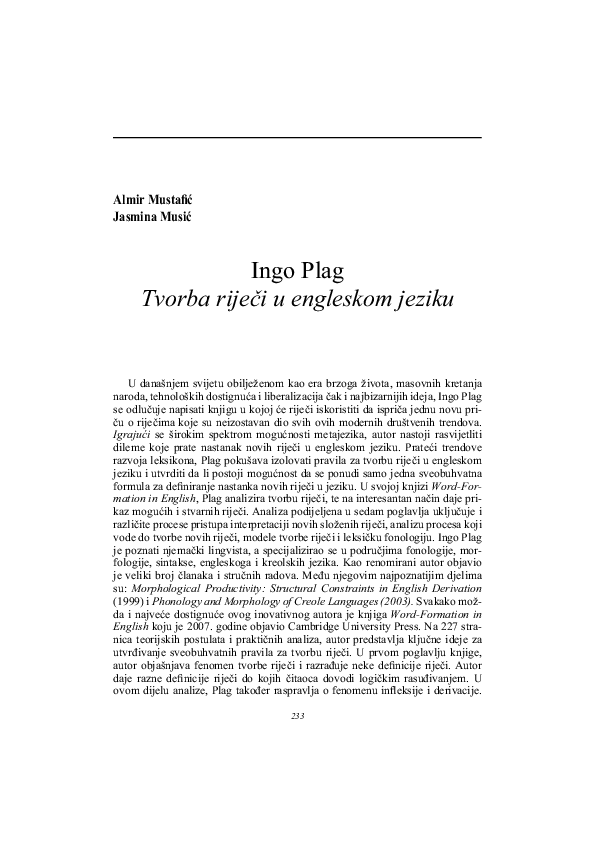 Almir Mustafić
Jasmina Musić

Ingo Plag
Tvorba riječi u engleskom jeziku

U današnjem svijetu obilježenom kao era brzoga života, masovnih kretanja naroda, tehnoloških dostignuća i liberalizacija čak i najbizarnijih ideja, Ingo Plag se odlučuje napisati knjigu u kojoj će riječi iskoristiti da ispriča jednu novu priču o riječima koje su neizostavan dio svih ovih modernih društvenih trendova. Igrajući se širokim spektrom mogućnosti metajezika, autor nastoji rasvijetliti dileme koje prate nastanak novih riječi u engleskom jeziku. Prateći trendove razvoja leksikona, Plag pokušava izolovati pravila za tvorbu riječi u engleskom jeziku i utvrditi da li postoji mogućnost da se ponudi samo jedna sveobuhvatna formula za definiranje nastanka novih riječi u jeziku. U svojoj knjizi Word-Formation in English, Plag analizira tvorbu riječi, te na interesantan način daje prikaz mogućih i stvarnih riječi. Analiza podijeljena u sedam poglavlja uključuje i različite procese pristupa interpretaciji novih složenih riječi, analizu procesa koji vode do tvorbe novih riječi, modele tvorbe riječi i leksičku fonologiju. Ingo Plag je poznati njemački lingvista, a specijalizirao se u područjima fonologije, morfologije, sintakse, engleskoga i kreolskih jezika. Kao renomirani autor objavio je veliki broj članaka i stručnih radova. Među njegovim najpoznatijim djelima su: Morphological Productivity: Structural Constraints in English Derivation (1999) i Phonology and Morphology of Creole Languages (2003). Svakako možda i najveće dostignuće ovog inovativnog autora je knjiga Word-Formation in English koju je 2007. godine objavio Cambridge University Press. Na 227 stranica teorijskih postulata i praktičnih analiza, autor predstavlja ključne ideje za utvrđivanje sveobuhvatnih pravila za tvorbu riječi. U prvom poglavlju knjige, autor objašnjava fenomen tvorbe riječi i razrađuje neke definicije riječi. Autor daje razne definicije riječi do kojih čitaoca dovodi logičkim rasuđivanjem. U ovom dijelu analize, Plag također raspravlja o fenomenu infleksije i derivacije.

233